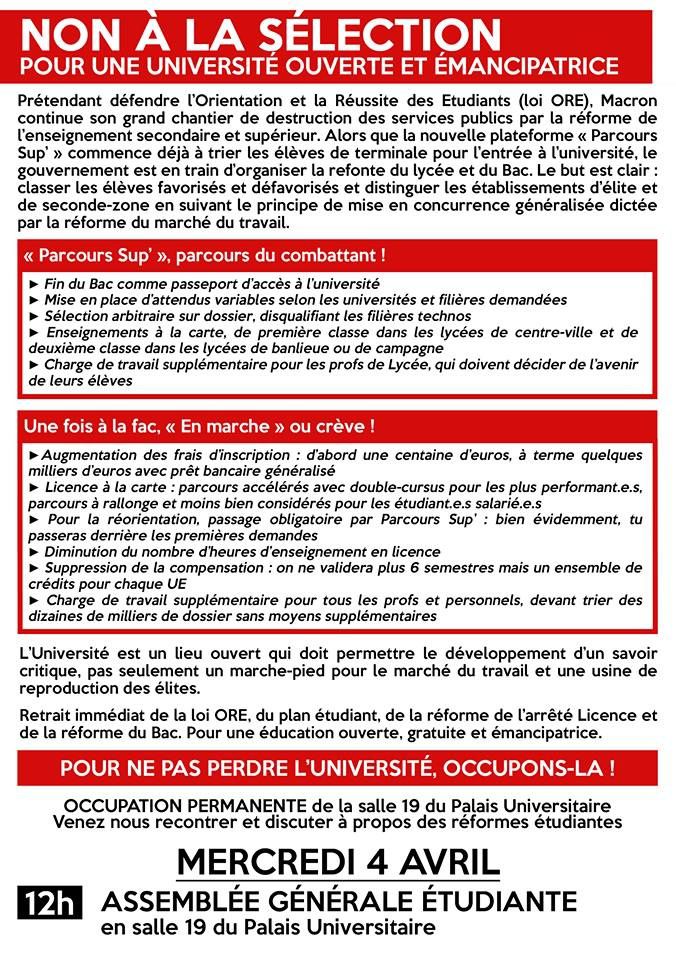 NON À LA SÉLECTION
POUR UNE UNIVERSITÉ OUVERTE ET ÉMANCIPATRICE

Prétendant défendre l'Orientation et la Réussite des Etudiants (loi ORE), Macron continue son grand chantier de destruction des services publics par la réforme de l'enseignement secondaire et supérieur. Alors que la nouvelle plateforme « Parcours Sup' » commence déjà à trier les élèves de terminale pour l'entrée à l'université, le gouvernement est en train d'organiser la refonte du lycée et du Bac. Le but est clair : classer les élèves favorisés et défavorisés et distinguer les établissements d'élite et de seconde-zone en suivant le principe de mise en concurrence généralisée dictée par la réforme du marché du travail.

« Parcours Sup' », parcours du combattant !

► Fin du Bac comme passeport d'accès à l'université
► Mise en place d'attendus variables selon les universités et filières demandées
► Sélection arbitraire sur dossier, disqualifiant les filières technos
► Enseignements à la carte, de première classe dans les lycées de centre-ville et de deuxième classe dans les lycées de banlieue ou de campagne
► Charge de travail supplémentaire pour les profs de Lycée, qui doivent décider de l'avenir de leurs élèves

Une fois à la fac, « En marche » ou crève !

►Augmentation des frais d'inscription : d'abord une centaine d'euros, à terme quelques milliers d'euros avec prêt bancaire généralisé
► Licence à la carte : parcours accélérés avec double-cursus pour les plus performant.e.s, parcours à rallonge et moins bien considérés pour les étudiant.e.s salarié.e.s
► Pour la réorientation, passage obligatoire par Parcours Sup' : bien évidemment, tu passeras derrière les premières demandes
► Diminution du nombre d'heures d'enseignement en licence
► Suppression de la compensation : on ne validera plus 6 semestres mais un ensemble de crédits pour chaque UE
► Charge de travail supplémentaire pour tous les profs et personnels, devant trier des dizaines de milliers de dossier sans moyens supplémentaires

L'Université est un lieu ouvert qui doit permettre le développement d'un savoir critique, pas seulement un marche-pied pour le marché du travail et une usine de reproduction des élites.

Retrait immédiat de la loi ORE, du plan étudiant, de la réforme de l'arrêté Licence et de la réforme du Bac. Pour une éducation ouverte, gratuite et émancipatrice.

POUR NE PAS PERDRE L'UNIVERSITÉ, OCCUPONS-LA !

OCCUPATION PERMANENTE de la salle 19 du Palais Universitaire
Venez nous recontrer et discuter à propos des réformes étudiantes

MERCREDI 4 AVRIL
12h ASSEMBLÉE GÉNÉRALE ÉTUDIANTE
en salle 19 du Palais Universitaire